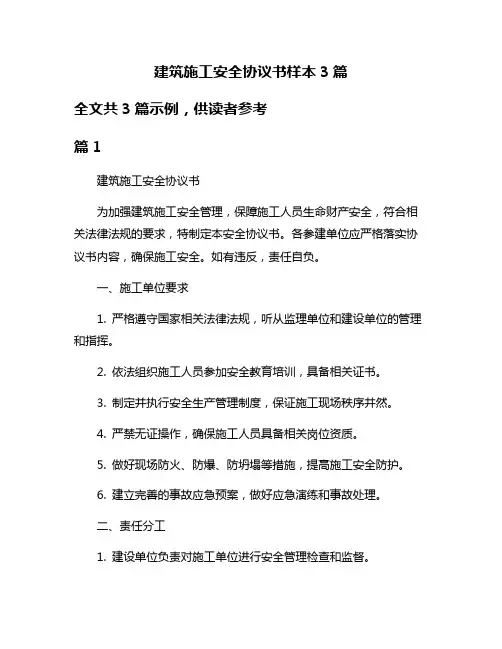 建筑施工安全协议书样本 3 篇

全文共 3 篇示例，供读者参考

篇 1

建筑施工安全协议书

为加强建筑施工安全管理，保障施工人员生命财产安全，符合相关法律法规的要求，特制定本安全协议书。各参建单位应严格落实协议书内容，确保施工安全。如有违反，责任自负。

一、施工单位要求

1. 严格遵守国家相关法律法规，听从监理单位和建设单位的管理和指挥。

2. 依法组织施工人员参加安全教育培训，具备相关证书。

3. 制定并执行安全生产管理制度，保证施工现场秩序井然。

4. 严禁无证操作，确保施工人员具备相关岗位资质。

5. 做好现场防火、防爆、防坍塌等措施，提高施工安全防护。

6. 建立完善的事故应急预案，做好应急演练和事故处理。

二、责任分工

1. 建设单位负责对施工单位进行安全管理检查和监督。